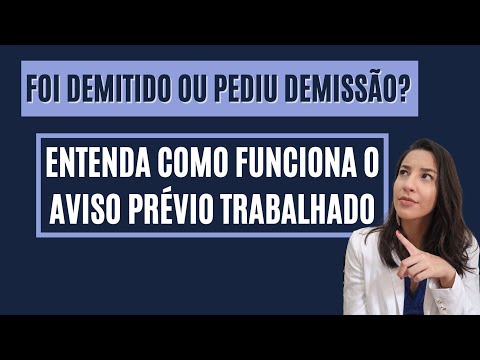 FOI DEMITIDO OU PEDIU DEMISSÃO?

ENTENDA COMO FUNCIONA O AVISO PRÉVIO TRABALHADO